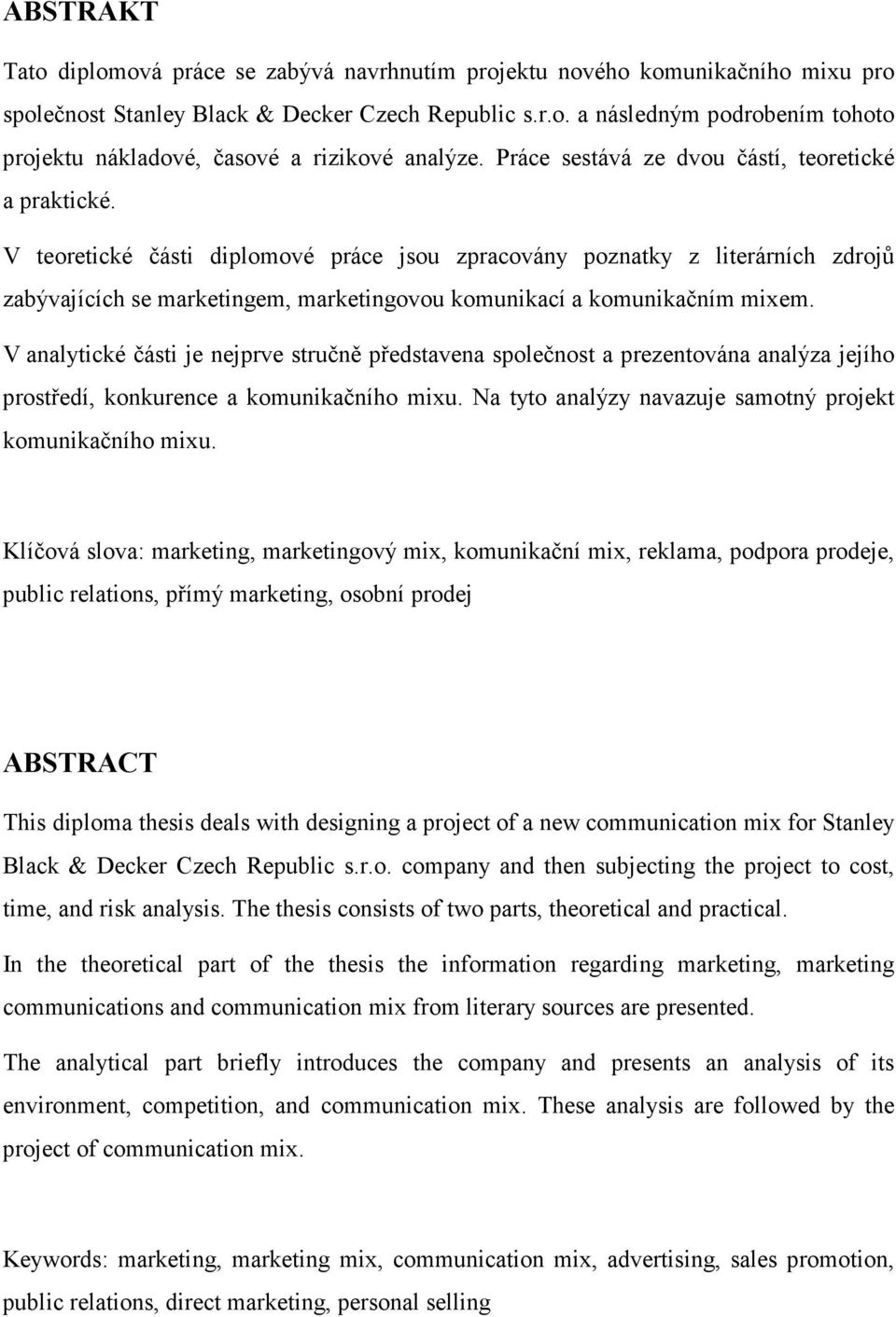 ABSTRAKT

Tato diplomová práce se zabývá navrhnutím projektu nového komunikačního mixu pro společnost Stanley Black & Decker Czech Republic s.r.o. a následným podrobením tohoto projektu nákladové, časové a rizikové analýze. Práce sestává ze dvou částí, teoretické a praktické.

V teoretické části diplomové práce jsou zpracovány poznatky z literárních zdrojů zabývajících se marketingem, marketingovou komunikací a komunikačním mixem.

V analytické části je nejprve stručně představena společnost a prezentována analýza jejího prostředí, konkurence a komunikačního mixu. Na tyto analýzy navazuje samotný projekt komunikačního mixu.

Klíčová slova: marketing, marketingový mix, komunikační mix, reklama, podpora prodeje, public relations, přímý marketing, osobní prodej

ABSTRACT

This diploma thesis deals with designing a project of a new communication mix for Stanley Black & Decker Czech Republic s.r.o. company and then subjecting the project to cost, time, and risk analysis. The thesis consists of two parts, theoretical and practical.

In the theoretical part of the thesis the information regarding marketing, marketing communications and communication mix from literary sources are presented.

The analytical part briefly introduces the company and presents an analysis of its environment, competition, and communication mix. These analysis are followed by the project of communication mix.

Keywords: marketing, marketing mix, communication mix, advertising, sales promotion, public relations, direct marketing, personal selling